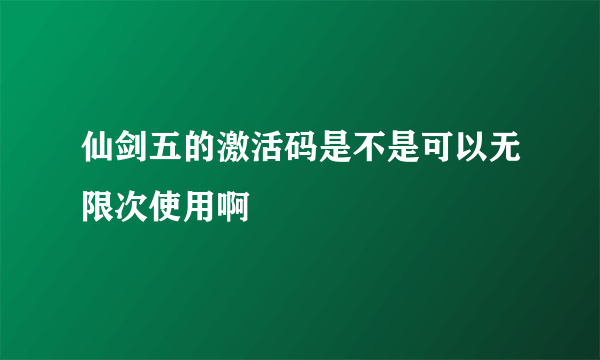 仙剑五的激活码是不是可以无限次使用啊